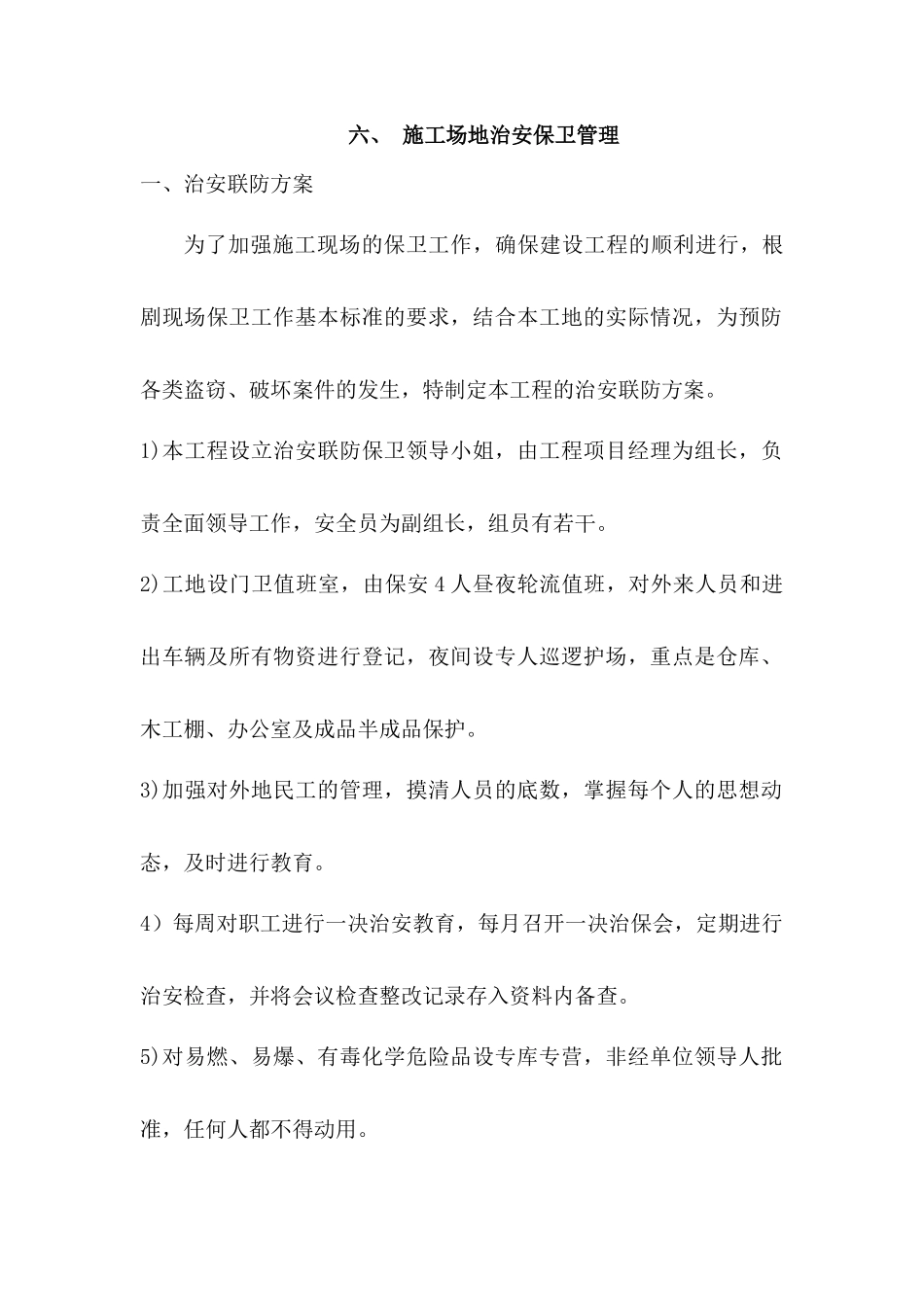 六、 施工场地治安保卫管理

一、治安联防方案

为了加强施工现场的保卫工作，确保建设工程的顺利进行，根剧现场保卫工作基本标准的要求，结合本工地的实际情况，为预防各类盗窃、破坏案件的发生，特制定本工程的治安联防方案。

1)本工程设立治安联防保卫领导小姐，由工程项目经理为组长，负责全面领导工作，安全员为副组长，组员有若干。

2)工地设门卫值班室，由保安 4 人昼夜轮流值班，对外来人员和进出车辆及所有物资进行登记，夜间设专人巡逻护场，重点是仓库、木工棚、办公室及成品半成品保护。

3)加强对外地民工的管理，摸清人员的底数，掌握每个人的思想动态，及时进行教育。

4）每周对职工进行一决治安教育，每月召开一决治保会，定期进行治安检查，并将会议检查整改记录存入资料内备查。

5)对易燃、易爆、有毒化学危险品设专库专营，非经单位领导人批准，任何人都不得动用。